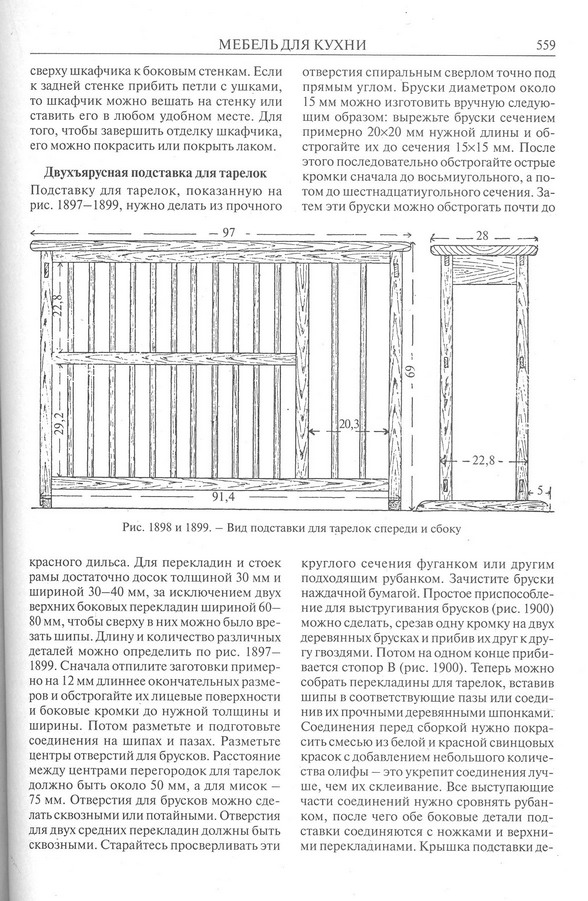 МЕБЕЛЬ ДЛЯ КУХНИ 559

сверху шкафчика к боковым стенкам. Если к задней стенке прибить петли с ушками, то шкафчик можно вешать на стенку или ставить его в любом удобном месте. Для того, чтобы завершить отделку шкафчика, его можно покрасить или покрыть лаком.

Двухъярусная подставка для тарелок

Подставку для тарелок, показанную на рис. 1897–1899, нужно делать из прочного

отверстия спиральным сверлом точно под прямым углом. Бруски диаметром около 15 мм можно изготовить вручную следующим образом: вырежьте бруски сечением примерно 20×20 мм нужной длины и обстрогайте их до сечения 15×15 мм. После этого последовательно обстрогайте острые кромки сначала до восьмиугольного, а потом до шестнадцатиугольного сечения. Затем эти бруски можно обстрогать почти до

97
22,8
29,2
20,3
69
91,4
28
22,8
5

Рис. 1898 и 1899. – Вид подставки для тарелок спереди и сбоку

красного дильса. Для перекладин и стоек рамы достаточно досок толщиной 30 мм и шириной 30–40 мм, за исключением двух верхних боковых перекладин шириной 60–80 мм, чтобы сверху в них можно было врезать шипы. Длину и количество различных деталей можно определить по рис. 1897–1899. Сначала отпилите заготовки примерно на 12 мм длиннее окончательных размеров и обстрогайте их лицевые поверхности и боковые кромки до нужной толщины и ширины. Потом разметьте и подготовьте соединения на шипах и пазах. Разметьте центры отверстий для брусков. Расстояние между центрами перегородок для тарелок должно быть около 50 мм, а для мисок – 75 мм. Отверстия для брусков можно сделать сквозными или потайными. Отверстия для двух средних перекладин должны быть сквозными. Старайтесь просверливать эти

круглого сечения фуганком или другим подходящим рубанком. Зачистите бруски наждачной бумагой. Простое приспособление для выстругивания брусков (рис. 1900) можно сделать, срезав одну кромку на двух деревянных брусках и прибив их друг к другу гвоздями. Потом на одном конце прибивается стопор В (рис. 1900). Теперь можно собрать перекладины для тарелок, вставив шипы в соответствующие пазы или соединив их прочными деревянными шпонками. Соединения перед сборкой нужно покрасить смесью из белой и красной свинцовых красок с добавлением небольшого количества олифы – это укрепит соединения лучше, чем их склеивание. Все выступающие части соединений нужно сровнять рубанком, после чего обе боковые детали подставки соединяются с ножками и верхними перекладинами. Крышка подставки де-